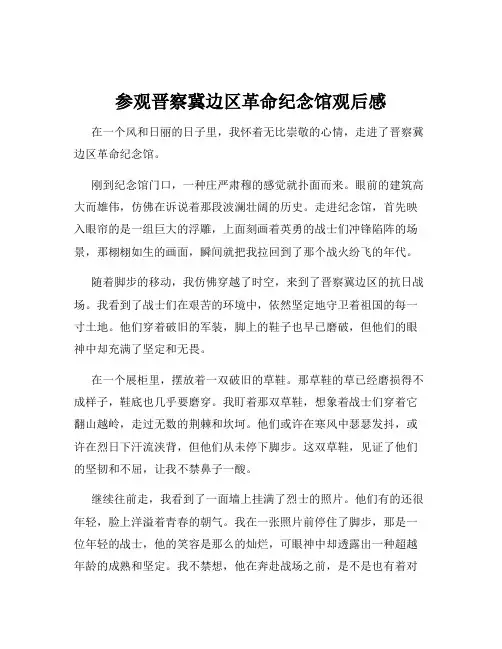 参观晋察冀边区革命纪念馆观后感

在一个风和日丽的日子里，我怀着无比崇敬的心情，走进了晋察冀边区革命纪念馆。

刚到纪念馆门口，一种庄严肃穆的感觉就扑面而来。眼前的建筑高大而雄伟，仿佛在诉说着那段波澜壮阔的历史。走进纪念馆，首先映入眼帘的是一组巨大的浮雕，上面刻画着英勇的战士们冲锋陷阵的场景，那栩栩如生的画面，瞬间就把我拉回到了那个战火纷飞的年代。

随着脚步的移动，我仿佛穿越了时空，来到了晋察冀边区的抗日战场。我看到了战士们在艰苦的环境中，依然坚定地守卫着祖国的每一寸土地。他们穿着破旧的军装，脚上的鞋子也早已磨破，但他们的眼神中却充满了坚定和无畏。

在一个展柜里，摆放着一双破旧的草鞋。那草鞋的草已经磨损得不成样子，鞋底也几乎要磨穿。我盯着那双草鞋，想象着战士们穿着它翻山越岭，走过无数的荆棘和坎坷。他们或许在寒风中瑟瑟发抖，或许在烈日下汗流浃背，但他们从未停下脚步。这双草鞋，见证了他们的坚韧和不屈，让我不禁鼻子一酸。

继续往前走，我看到了一面墙上挂满了烈士的照片。他们有的还很年轻，脸上洋溢着青春的朝气。我在一张照片前停住了脚步，那是一位年轻的战士，他的笑容是那么的灿烂，可眼神中却透露出一种超越年龄的成熟和坚定。我不禁想，他在奔赴战场之前，是不是也有着对